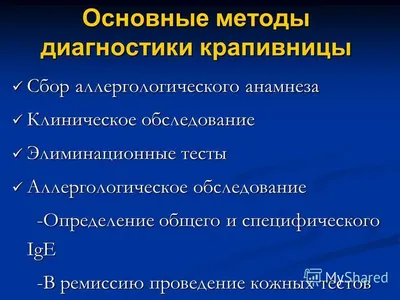 Основные методы диагностики крапивницы

✓ Сбор аллергологического анамнеза

✓ Клиническое обследование

✓ Элиминационные тесты

✓ Аллергологическое обследование

-Определение общего и специфического IgE

-В ремиссию проведение кожных тестов

MyShared